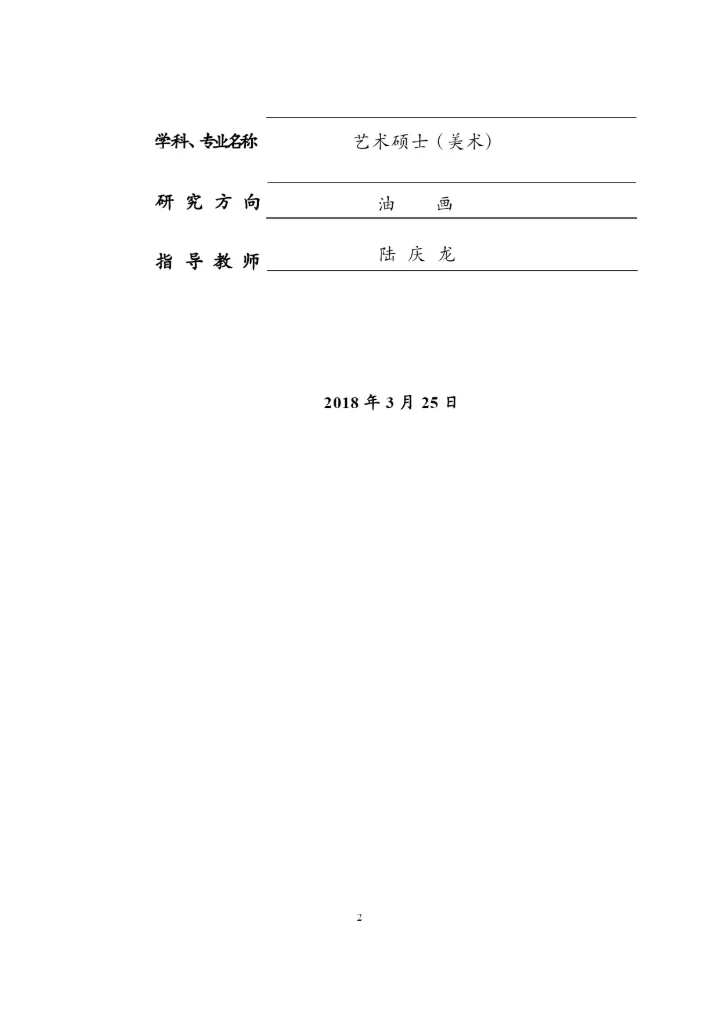 学科、专业名称 艺术硕士（美术）

研 究 方 向 油 画

指 导 教 师 陆 庆 龙

2018 年 3 月 25 日

2